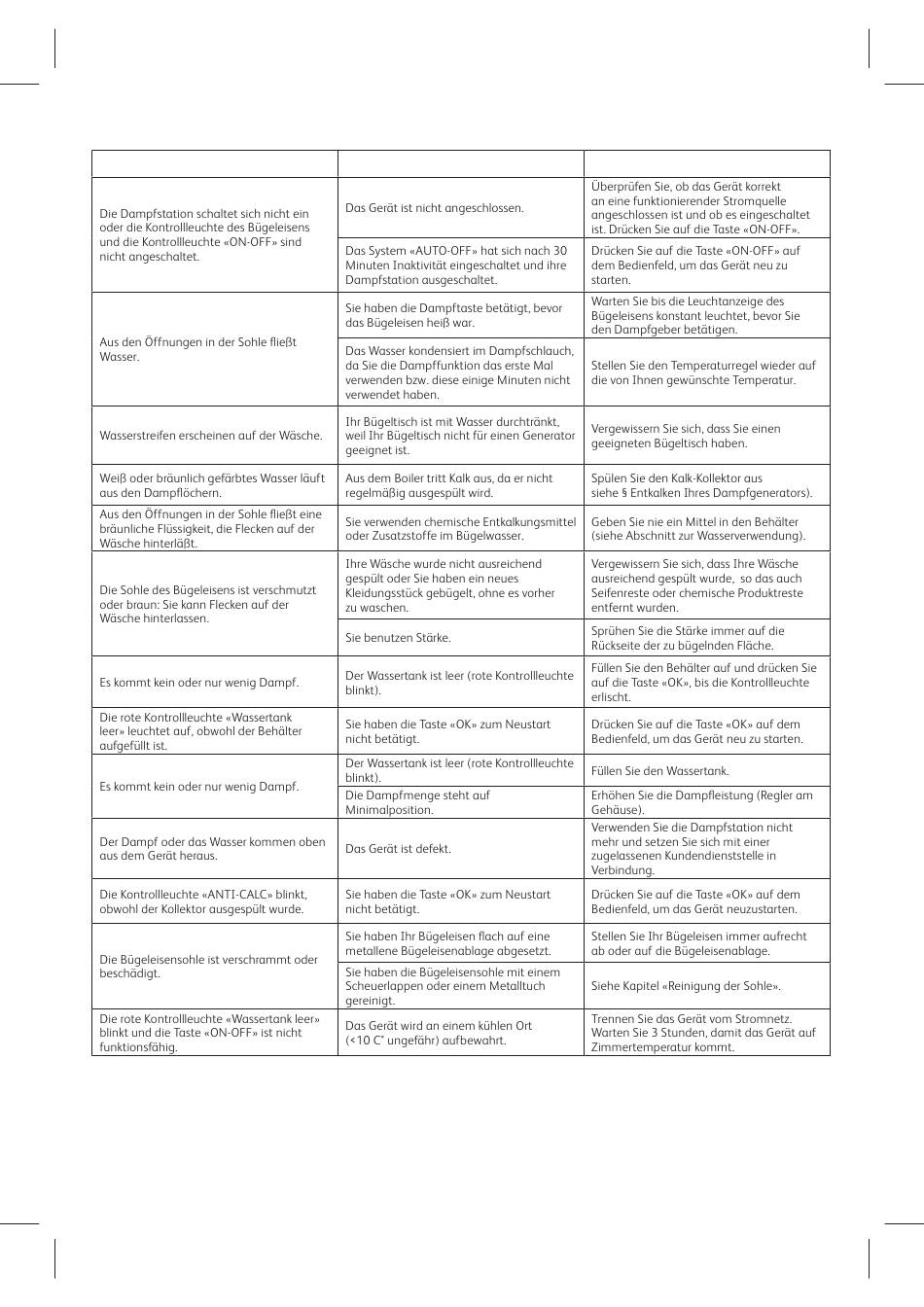 | | | |
|---|---|---|
| Die Dampfstation schaltet sich nicht ein oder die Kontrollleuchte des Bügeleisens und die Kontrollleuchte «ON-OFF» sind nicht angeschaltet. | Das Gerät ist nicht angeschlossen. | Überprüfen Sie, ob das Gerät korrekt an eine funktionierender Stromquelle angeschlossen ist und ob es eingeschaltet ist. Drücken Sie auf die Taste «ON-OFF». |
| | Das System «AUTO-OFF» hat sich nach 30 Minuten Inaktivität eingeschaltet und ihre Dampfstation ausgeschaltet. | Drücken Sie auf die Taste «ON-OFF» auf dem Bedienfeld, um das Gerät neu zu starten. |
| Aus den Öffnungen in der Sohle fließt Wasser. | Sie haben die Dampftaste betätigt, bevor das Bügeleisen heiß war. | Warten Sie bis die Leuchtanzeige des Bügeleisens konstant leuchtet, bevor Sie den Dampfgeber betätigen. |
| | Das Wasser kondensiert im Dampfschlauch, da Sie die Dampffunktion das erste Mal verwenden bzw. diese einige Minuten nicht verwendet haben. | Stellen Sie den Temperaturregel wieder auf die von Ihnen gewünschte Temperatur. |
| Wasserstreifen erscheinen auf der Wäsche. | Ihr Bügeltisch ist mit Wasser durchtränkt, weil Ihr Bügeltisch nicht für einen Generator geeignet ist. | Vergewissern Sie sich, dass Sie einen geeigneten Bügeltisch haben. |
| Weiß oder bräunlich gefärbtes Wasser läuft aus den Dampflöchern. | Aus dem Boiler tritt Kalk aus, da er nicht regelmäßig ausgespült wird. | Spülen Sie den Kalk-Kollektor aus siehe § Entkalken Ihres Dampfgenerators). |
| Aus den Öffnungen in der Sohle fließt eine bräunliche Flüssigkeit, die Flecken auf der Wäsche hinterläßt. | Sie verwenden chemische Entkalkungsmittel oder Zusatzstoffe im Bügelwasser. | Geben Sie nie ein Mittel in den Behälter (siehe Abschnitt zur Wasserverwendung). |
| Die Sohle des Bügeleisens ist verschmutzt oder braun: Sie kann Flecken auf der Wäsche hinterlassen. | Ihre Wäsche wurde nicht ausreichend gespült oder Sie haben ein neues Kleidungsstück gebügelt, ohne es vorher zu waschen. | Vergewissern Sie sich, dass Ihre Wäsche ausreichend gespült wurde, so das auch Seifenreste oder chemische Produktreste entfernt wurden. |
| | Sie benutzen Stärke. | Sprühen Sie die Stärke immer auf die Rückseite der zu bügelnden Fläche. |
| Es kommt kein oder nur wenig Dampf. | Der Wassertank ist leer (rote Kontrollleuchte blinkt). | Füllen Sie den Behälter auf und drücken Sie auf die Taste «OK», bis die Kontrollleuchte erlischt. |
| Die rote Kontrollleuchte «Wassertank leer» leuchtet auf, obwohl der Behälter aufgefüllt ist. | Sie haben die Taste «OK» zum Neustart nicht betätigt. | Drücken Sie auf die Taste «OK» auf dem Bedienfeld, um das Gerät neu zu starten. |
| Es kommt kein oder nur wenig Dampf. | Der Wassertank ist leer (rote Kontrollleuchte blinkt). | Füllen Sie den Wassertank. |
| | Die Dampfmenge steht auf Minimalposition. | Erhöhen Sie die Dampfleistung (Regler am Gehäuse). |
| Der Dampf oder das Wasser kommen oben aus dem Gerät heraus. | Das Gerät ist defekt. | Verwenden Sie die Dampfstation nicht mehr und setzen Sie sich mit einer zugelassenen Kundendienststelle in Verbindung. |
| Die Kontrollleuchte «ANTI-CALC» blinkt, obwohl der Kollektor ausgespült wurde. | Sie haben die Taste «OK» zum Neustart nicht betätigt. | Drücken Sie auf die Taste «OK» auf dem Bedienfeld, um das Gerät neuzustarten. |
| Die Bügeleisensohle ist verschrammt oder beschädigt. | Sie haben Ihr Bügeleisen flach auf eine metallene Bügeleisenablage abgesetzt. | Stellen Sie Ihr Bügeleisen immer aufrecht ab oder auf die Bügeleisenablage. |
| | Sie haben die Bügeleisensohle mit einem Scheuerlappen oder einem Metalltuch gereinigt. | Siehe Kapitel «Reinigung der Sohle». |
| Die rote Kontrollleuchte «Wassertank leer» blinkt und die Taste «ON-OFF» ist nicht funktionsfähig. | Das Gerät wird an einem kühlen Ort (<10 C° ungefähr) aufbewahrt. | Trennen Sie das Gerät vom Stromnetz. Warten Sie 3 Stunden, damit das Gerät auf Zimmertemperatur kommt. |